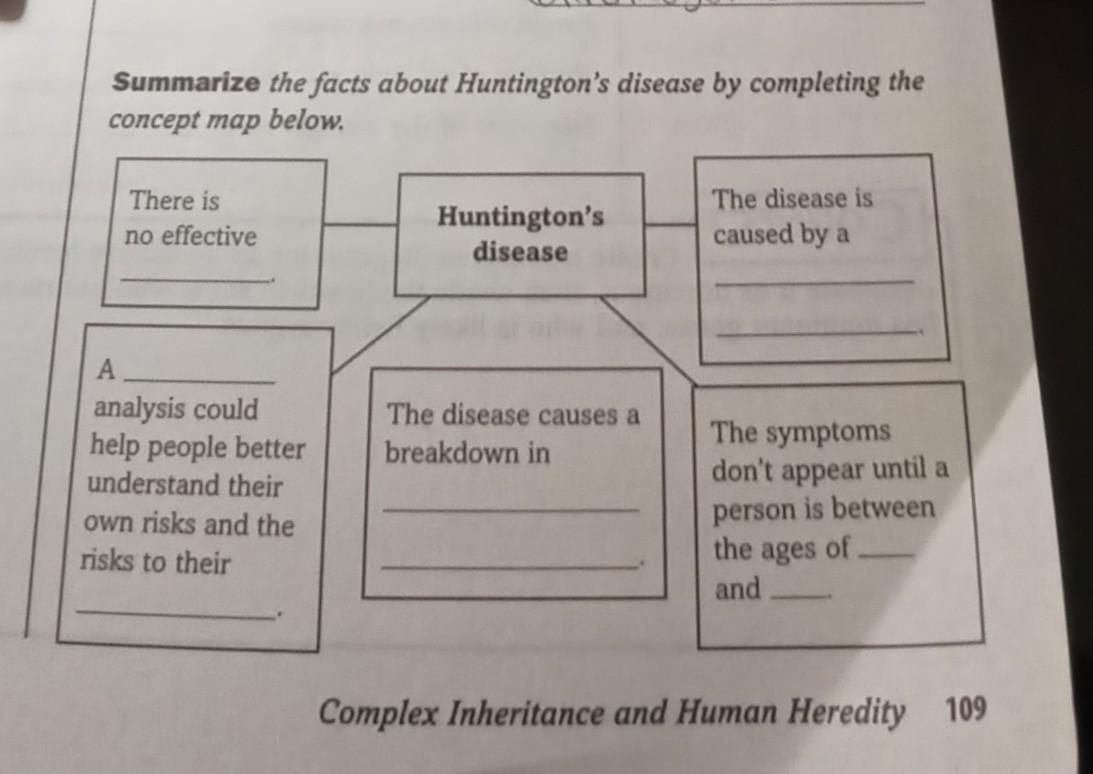 Summarize the facts about Huntington's disease by completing the concept map below.

There is no effective ____.

Huntington's disease

The disease is caused by a ____ ____.

A ____ analysis could help people better understand their own risks and the risks to their ____.

The disease causes a breakdown in ____ ____.

The symptoms don't appear until a person is between the ages of ____ and ____.

Complex Inheritance and Human Heredity 109